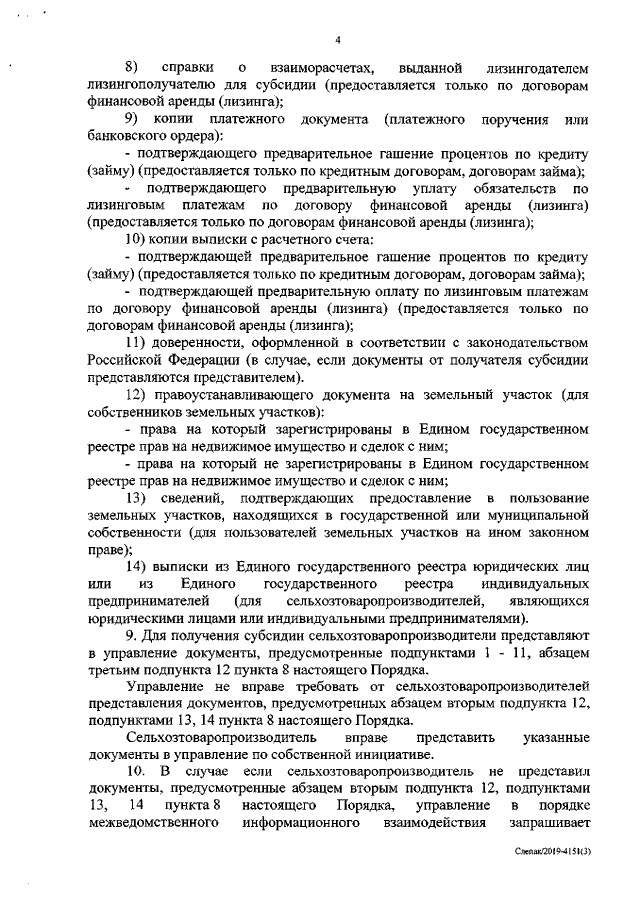 4

8) справки о взаиморасчетах, выданной лизингодателем лизингополучателю для субсидии (предоставляется только по договорам финансовой аренды (лизинга);

9) копии платежного документа (платежного поручения или банковского ордера):

- подтверждающего предварительное гашение процентов по кредиту (займу) (предоставляется только по кредитным договорам, договорам займа);

- подтверждающего предварительную уплату обязательств по лизинговым платежам по договору финансовой аренды (лизинга) (предоставляется только по договорам финансовой аренды (лизинга);

10) копии выписки с расчетного счета:

- подтверждающей предварительное гашение процентов по кредиту (займу) (предоставляется только по кредитным договорам, договорам займа);

- подтверждающей предварительную оплату по лизинговым платежам по договору финансовой аренды (лизинга) (предоставляется только по договорам финансовой аренды (лизинга);

11) доверенности, оформленной в соответствии с законодательством Российской Федерации (в случае, если документы от получателя субсидии представляются представителем).

12) правоустанавливающего документа на земельный участок (для собственников земельных участков):

- права на который зарегистрированы в Едином государственном реестре прав на недвижимое имущество и сделок с ним;

- права на который не зарегистрированы в Едином государственном реестре прав на недвижимое имущество и сделок с ним;

13) сведений, подтверждающих предоставление в пользование земельных участков, находящихся в государственной или муниципальной собственности (для пользователей земельных участков на ином законном праве);

14) выписки из Единого государственного реестра юридических лиц или из Единого государственного реестра индивидуальных предпринимателей (для сельхозтоваропроизводителей, являющихся юридическими лицами или индивидуальными предпринимателями).

9. Для получения субсидии сельхозтоваропроизводители представляют в управление документы, предусмотренные подпунктами 1 - 11, абзацем третьим подпункта 12 пункта 8 настоящего Порядка.

Управление не вправе требовать от сельхозтоваропроизводителей представления документов, предусмотренных абзацем вторым подпункта 12, подпунктами 13, 14 пункта 8 настоящего Порядка.

Сельхозтоваропроизводитель вправе представить указанные документы в управление по собственной инициативе.

10. В случае если сельхозтоваропроизводитель не представил документы, предусмотренные абзацем вторым подпункта 12, подпунктами 13, 14 пункта 8 настоящего Порядка, управление в порядке межведомственного информационного взаимодействия запрашивает

Слепак/2019-4151(3)